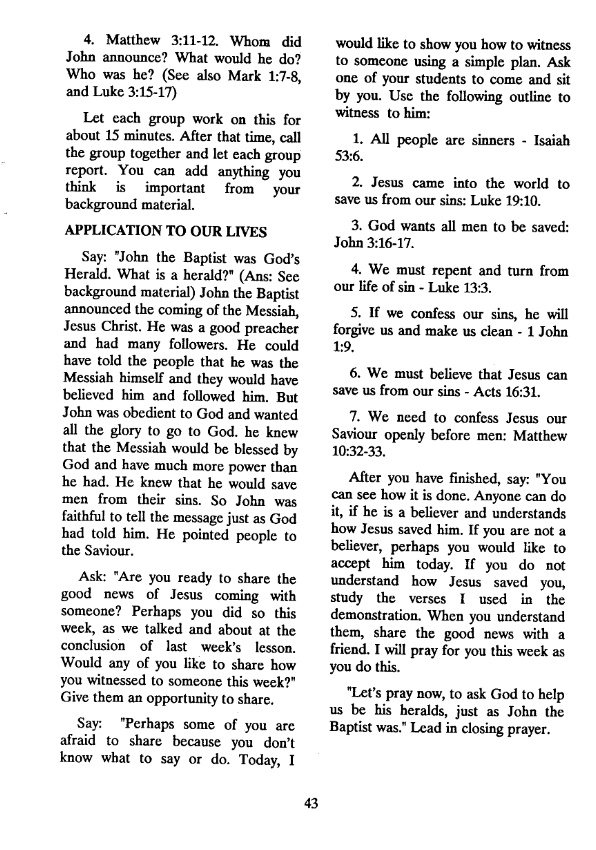 4. Matthew 3:11-12. Whom did John announce? What would he do? Who was he? (See also Mark 1:7-8, and Luke 3:15-17)

Let each group work on this for about 15 minutes. After that time, call the group together and let each group report. You can add anything you think is important from your background material.

APPLICATION TO OUR LIVES

Say: "John the Baptist was God's Herald. What is a herald?" (Ans: See background material) John the Baptist announced the coming of the Messiah, Jesus Christ. He was a good preacher and had many followers. He could have told the people that he was the Messiah himself and they would have believed him and followed him. But John was obedient to God and wanted all the glory to go to God. he knew that the Messiah would be blessed by God and have much more power than he had. He knew that he would save men from their sins. So John was faithful to tell the message just as God had told him. He pointed people to the Saviour.

Ask: "Are you ready to share the good news of Jesus coming with someone? Perhaps you did so this week, as we talked and about at the conclusion of last week's lesson. Would any of you like to share how you witnessed to someone this week?" Give them an opportunity to share.

Say: "Perhaps some of you are afraid to share because you don't know what to say or do. Today, I would like to show you how to witness to someone using a simple plan. Ask one of your students to come and sit by you. Use the following outline to witness to him:

1. All people are sinners - Isaiah 53:6.

2. Jesus came into the world to save us from our sins: Luke 19:10.

3. God wants all men to be saved: John 3:16-17.

4. We must repent and turn from our life of sin - Luke 13:3.

5. If we confess our sins, he will forgive us and make us clean - 1 John 1:9.

6. We must believe that Jesus can save us from our sins - Acts 16:31.

7. We need to confess Jesus our Saviour openly before men: Matthew 10:32-33.

After you have finished, say: "You can see how it is done. Anyone can do it, if he is a believer and understands how Jesus saved him. If you are not a believer, perhaps you would like to accept him today. If you do not understand how Jesus saved you, study the verses I used in the demonstration. When you understand them, share the good news with a friend. I will pray for you this week as you do this.

"Let's pray now, to ask God to help us be his heralds, just as John the Baptist was." Lead in closing prayer.

43